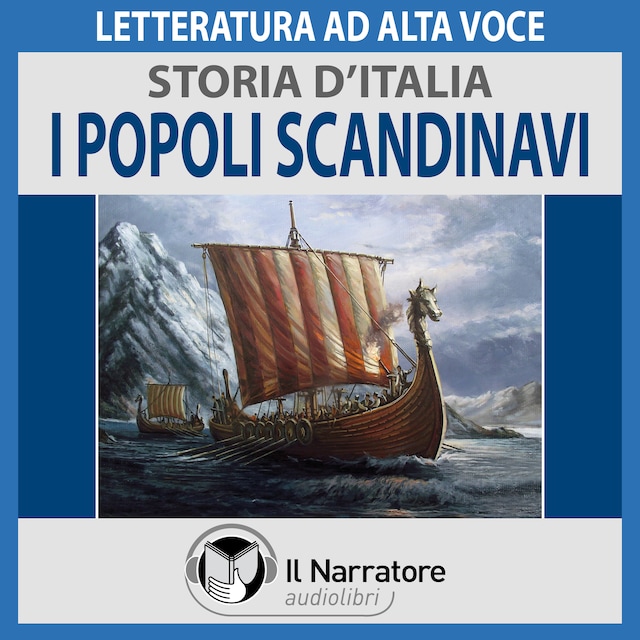 LETTERATURA AD ALTA VOCE

STORIA D'ITALIA

I POPOLI SCANDINAVI

Il Narratore
audiolibri